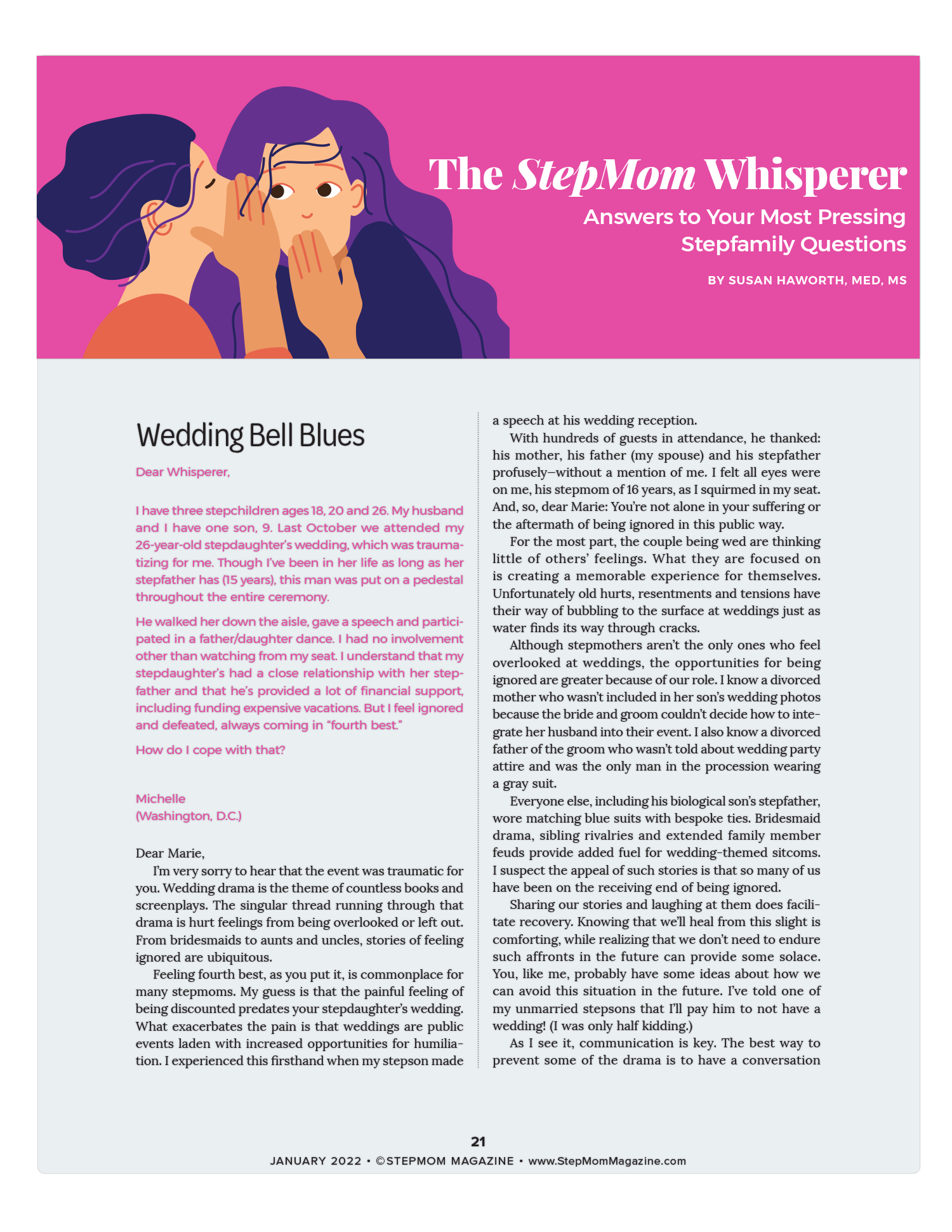 The StepMom Whisperer

Answers to Your Most Pressing Stepfamily Questions

BY SUSAN HAWORTH, MED, MS

Wedding Bell Blues

Dear Whisperer,

I have three stepchildren ages 18, 20 and 26. My husband and I have one son, 9. Last October we attended my 26-year-old stepdaughter's wedding, which was traumatizing for me. Though I've been in her life as long as her stepfather has (15 years), this man was put on a pedestal throughout the entire ceremony.

He walked her down the aisle, gave a speech and participated in a father/daughter dance. I had no involvement other than watching from my seat. I understand that my stepdaughter's had a close relationship with her stepfather and that he's provided a lot of financial support, including funding expensive vacations. But I feel ignored and defeated, always coming in "fourth best."

How do I cope with that?

Michelle
(Washington, D.C.)

Dear Marie,

I'm very sorry to hear that the event was traumatic for you. Wedding drama is the theme of countless books and screenplays. The singular thread running through that drama is hurt feelings from being overlooked or left out. From bridesmaids to aunts and uncles, stories of feeling ignored are ubiquitous.

Feeling fourth best, as you put it, is commonplace for many stepmoms. My guess is that the painful feeling of being discounted predates your stepdaughter's wedding. What exacerbates the pain is that weddings are public events laden with increased opportunities for humiliation. I experienced this firsthand when my stepson made a speech at his wedding reception.

With hundreds of guests in attendance, he thanked: his mother, his father (my spouse) and his stepfather profusely—without a mention of me. I felt all eyes were on me, his stepmom of 16 years, as I squirmed in my seat. And, so, dear Marie: You're not alone in your suffering or the aftermath of being ignored in this public way.

For the most part, the couple being wed are thinking little of others' feelings. What they are focused on is creating a memorable experience for themselves. Unfortunately old hurts, resentments and tensions have their way of bubbling to the surface at weddings just as water finds its way through cracks.

Although stepmothers aren't the only ones who feel overlooked at weddings, the opportunities for being ignored are greater because of our role. I know a divorced mother who wasn't included in her son's wedding photos because the bride and groom couldn't decide how to integrate her husband into their event. I also know a divorced father of the groom who wasn't told about wedding party attire and was the only man in the procession wearing a gray suit.

Everyone else, including his biological son's stepfather, wore matching blue suits with bespoke ties. Bridesmaid drama, sibling rivalries and extended family member feuds provide added fuel for wedding-themed sitcoms. I suspect the appeal of such stories is that so many of us have been on the receiving end of being ignored.

Sharing our stories and laughing at them does facilitate recovery. Knowing that we'll heal from this slight is comforting, while realizing that we don't need to endure such affronts in the future can provide some solace. You, like me, probably have some ideas about how we can avoid this situation in the future. I've told one of my unmarried stepsons that I'll pay him to not have a wedding! (I was only half kidding.)

As I see it, communication is key. The best way to prevent some of the drama is to have a conversation

21
JANUARY 2022 • ©STEPMOM MAGAZINE • www.StepMomMagazine.com